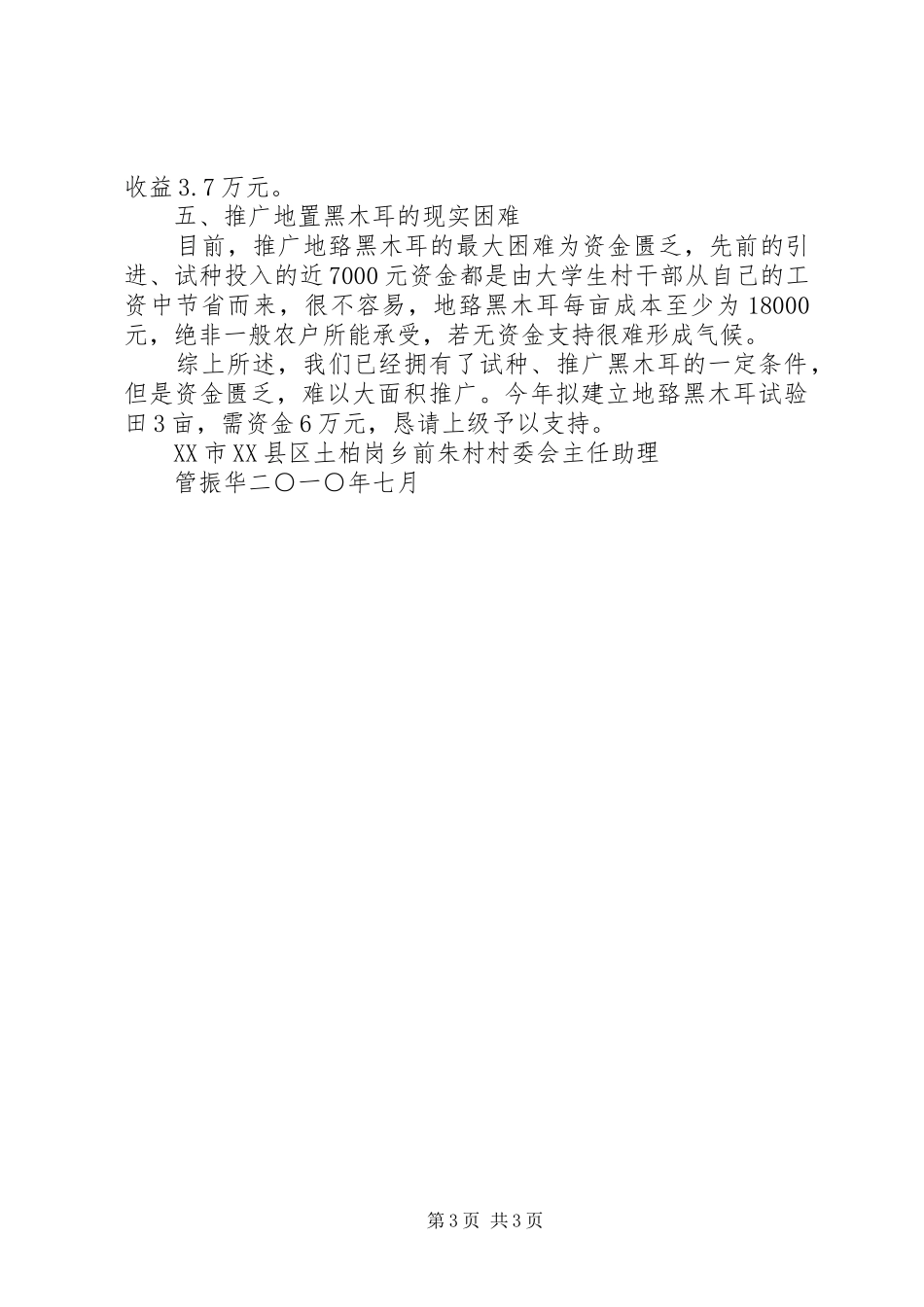 收益3.7万元。

五、推广地置黑木耳的现实困难

目前，推广地臵黑木耳的最大困难为资金匮乏，先前的引进、试种投入的近7000元资金都是由大学生村干部从自己的工资中节省而来，很不容易，地臵黑木耳每亩成本至少为18000元，绝非一般农户所能承受，若无资金支持很难形成气候。

综上所述，我们已经拥有了试种、推广黑木耳的一定条件，但是资金匮乏，难以大面积推广。今年拟建立地臵黑木耳试验田3亩，需资金6万元，恳请上级予以支持。

XX市XX县区土柏岗乡前朱村村委会主任助理

管振华二〇一〇年七月

第3页 共3页